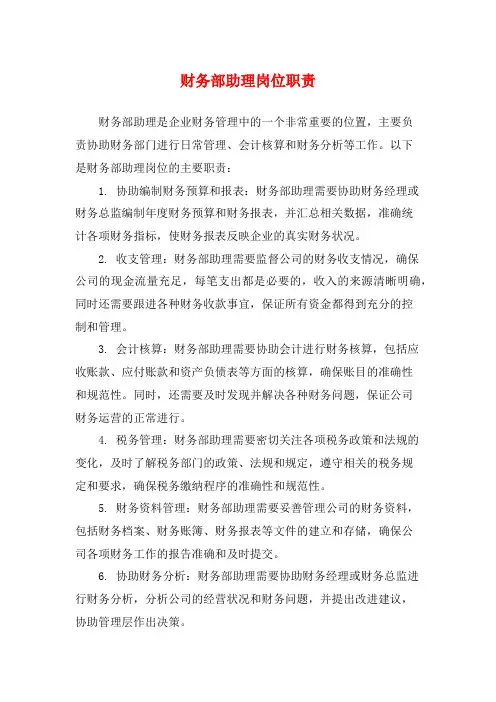 财务部助理岗位职责

财务部助理是企业财务管理中的一个非常重要的位置，主要负责协助财务部门进行日常管理、会计核算和财务分析等工作。以下是财务部助理岗位的主要职责：

1. 协助编制财务预算和报表：财务部助理需要协助财务经理或财务总监编制年度财务预算和财务报表，并汇总相关数据，准确统计各项财务指标，使财务报表反映企业的真实财务状况。

2. 收支管理：财务部助理需要监督公司的财务收支情况，确保公司的现金流量充足，每笔支出都是必要的，收入的来源清晰明确，同时还需要跟进各种财务收款事宜，保证所有资金都得到充分的控制和管理。

3. 会计核算：财务部助理需要协助会计进行财务核算，包括应收账款、应付账款和资产负债表等方面的核算，确保账目的准确性和规范性。同时，还需要及时发现并解决各种财务问题，保证公司财务运营的正常进行。

4. 税务管理：财务部助理需要密切关注各项税务政策和法规的变化，及时了解税务部门的政策、法规和规定，遵守相关的税务规定和要求，确保税务缴纳程序的准确性和规范性。

5. 财务资料管理：财务部助理需要妥善管理公司的财务资料，包括财务档案、财务账簿、财务报表等文件的建立和存储，确保公司各项财务工作的报告准确和及时提交。

6. 协助财务分析：财务部助理需要协助财务经理或财务总监进行财务分析，分析公司的经营状况和财务问题，并提出改进建议，协助管理层作出决策。